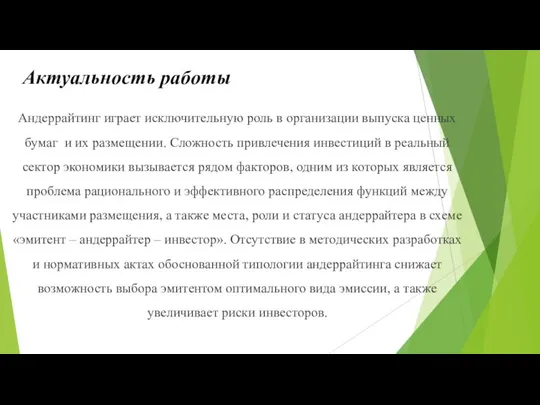 Актуальность работы

Андеррайтинг играет исключительную роль в организации выпуска ценных бумаг и их размещении. Сложность привлечения инвестиций в реальный сектор экономики вызывается рядом факторов, одним из которых является проблема рационального и эффективного распределения функций между участниками размещения, а также места, роли и статуса андеррайтера в схеме «эмитент – андеррайтер – инвестор». Отсутствие в методических разработках и нормативных актах обоснованной типологии андеррайтинга снижает возможность выбора эмитентом оптимального вида эмиссии, а также увеличивает риски инвесторов.